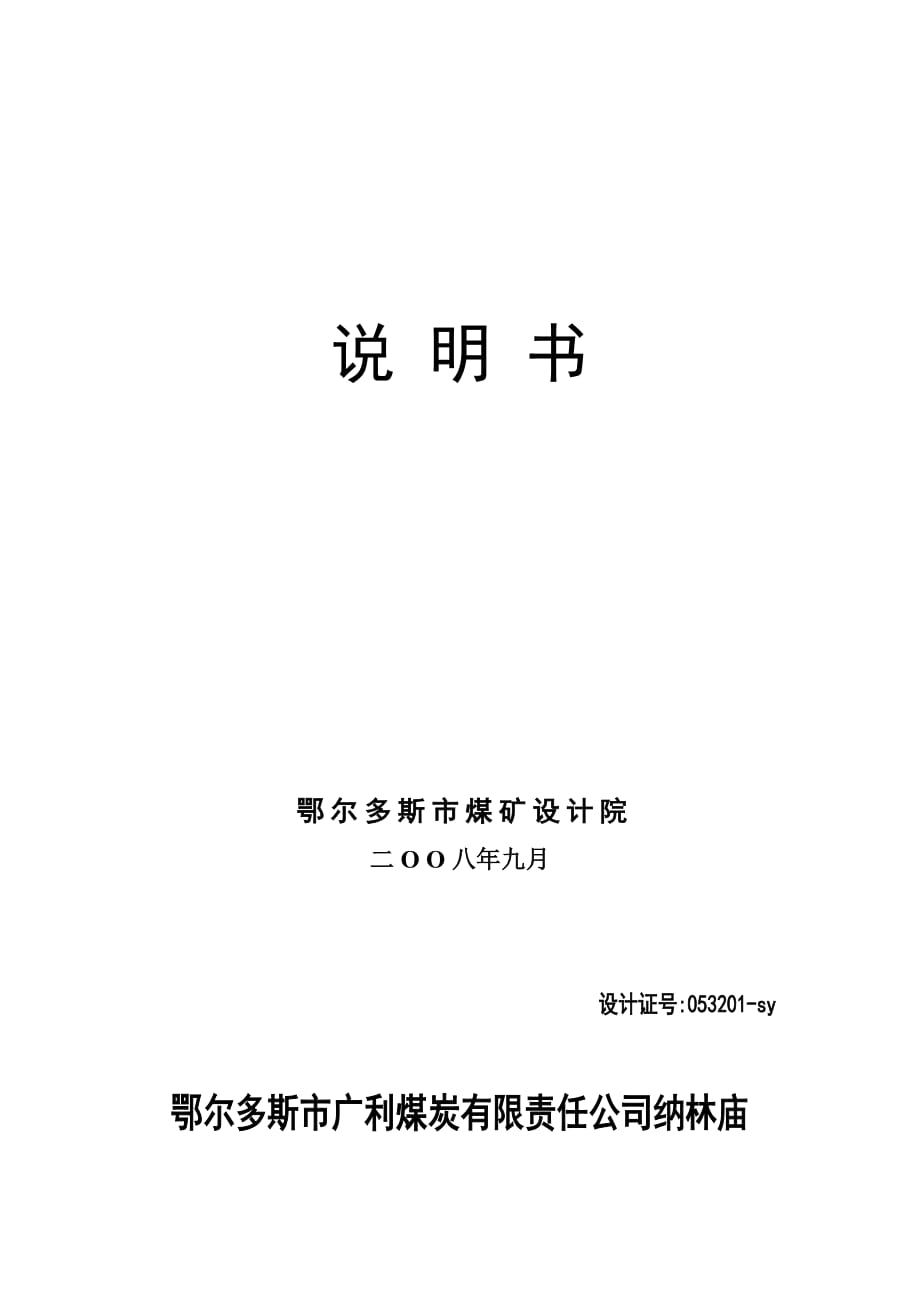 说 明 书

鄂尔多斯市煤矿设计院

二OO八年九月

设计证号:053201-sy

鄂尔多斯市广利煤炭有限责任公司纳林庙